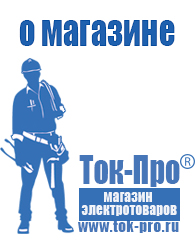 о магазине

Ток-Про®

магазин электротоваров

www.tok-pro.ru